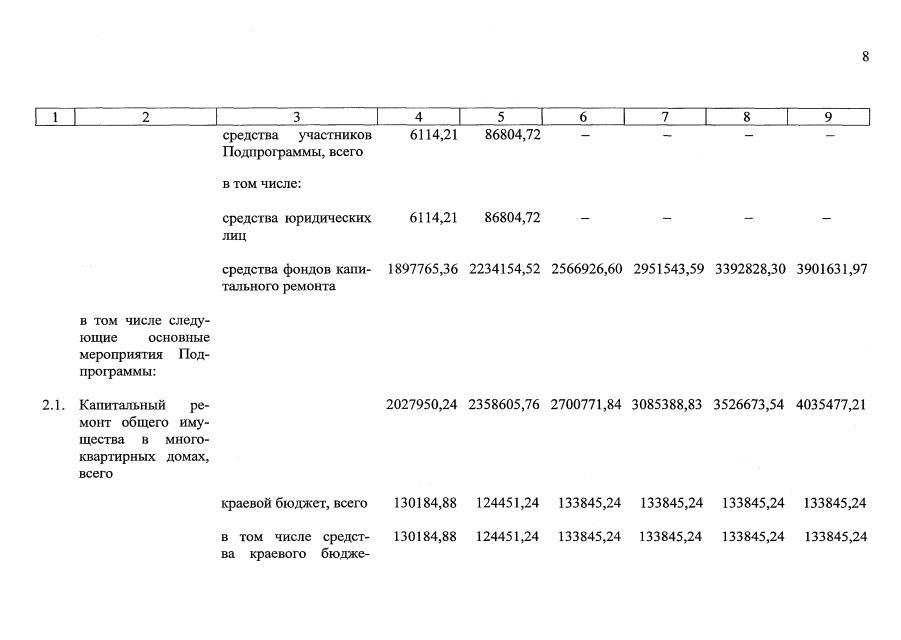 8

| 1 | 2 | 3 | 4 | 5 | 6 | 7 | 8 | 9 |
|---|---|---|---|---|---|---|---|---|
| | | средства участников Подпрограммы, всего | 6114,21 | 86804,72 | – | – | – | – |
| | | в том числе: | | | | | | |
| | | средства юридических лиц | 6114,21 | 86804,72 | – | – | – | – |
| | | средства фондов капитального ремонта | 1897765,36 | 2234154,52 | 2566926,60 | 2951543,59 | 3392828,30 | 3901631,97 |
| | в том числе следующие основные мероприятия Подпрограммы: | | | | | | | |
| 2.1. | Капитальный ремонт общего имущества в многоквартирных домах, всего | | 2027950,24 | 2358605,76 | 2700771,84 | 3085388,83 | 3526673,54 | 4035477,21 |
| | | краевой бюджет, всего | 130184,88 | 124451,24 | 133845,24 | 133845,24 | 133845,24 | 133845,24 |
| | | в том числе средства краевого бюдже- | 130184,88 | 124451,24 | 133845,24 | 133845,24 | 133845,24 | 133845,24 |